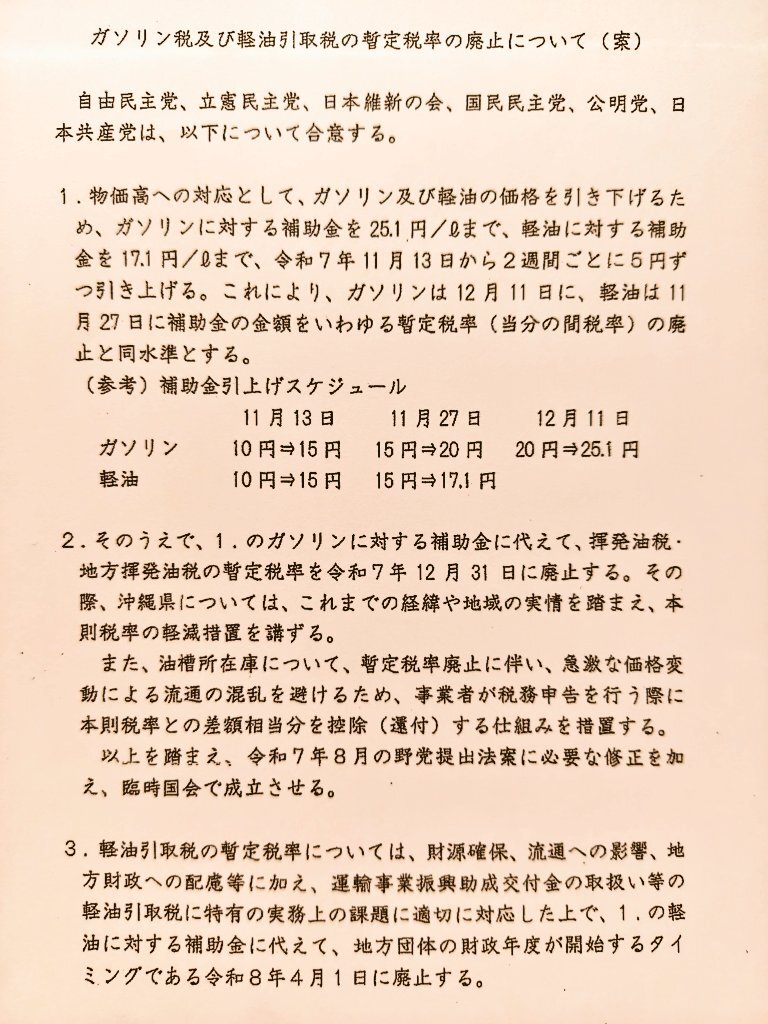 ガソリン税及び軽油引取税の暫定税率の廃止について（案）

自由民主党、立憲民主党、日本維新の会、国民民主党、公明党、日本共産党は、以下について合意する。

１．物価高への対応として、ガソリン及び軽油の価格を引き下げるため、ガソリンに対する補助金を25.1円／ℓまで、軽油に対する補助金を17.1円／ℓまで、令和７年11月13日から２週間ごとに５円ずつ引き上げる。これにより、ガソリンは12月11日に、軽油は11月27日に補助金の金額をいわゆる暫定税率（当分の間税率）の廃止と同水準とする。

（参考）補助金引上げスケジュール

| | 11月13日 | 11月27日 | 12月11日 |
|---|---|---|---|
| ガソリン | 10円⇒15円 | 15円⇒20円 | 20円⇒25.1円 |
| 軽油 | 10円⇒15円 | 15円⇒17.1円 | |

２．そのうえで、１．のガソリンに対する補助金に代えて、揮発油税・地方揮発油税の暫定税率を令和７年12月31日に廃止する。その際、沖縄県については、これまでの経緯や地域の実情を踏まえ、本則税率の軽減措置を講ずる。

また、油槽所在庫について、暫定税率廃止に伴い、急激な価格変動による流通の混乱を避けるため、事業者が税務申告を行う際に本則税率との差額相当分を控除（還付）する仕組みを措置する。

以上を踏まえ、令和７年８月の野党提出法案に必要な修正を加え、臨時国会で成立させる。

３．軽油引取税の暫定税率については、財源確保、流通への影響、地方財政への配慮等に加え、運輸事業振興助成交付金の取扱い等の軽油引取税に特有の実務上の課題に適切に対応した上で、１．の軽油に対する補助金に代えて、地方団体の財政年度が開始するタイミングである令和８年４月１日に廃止する。